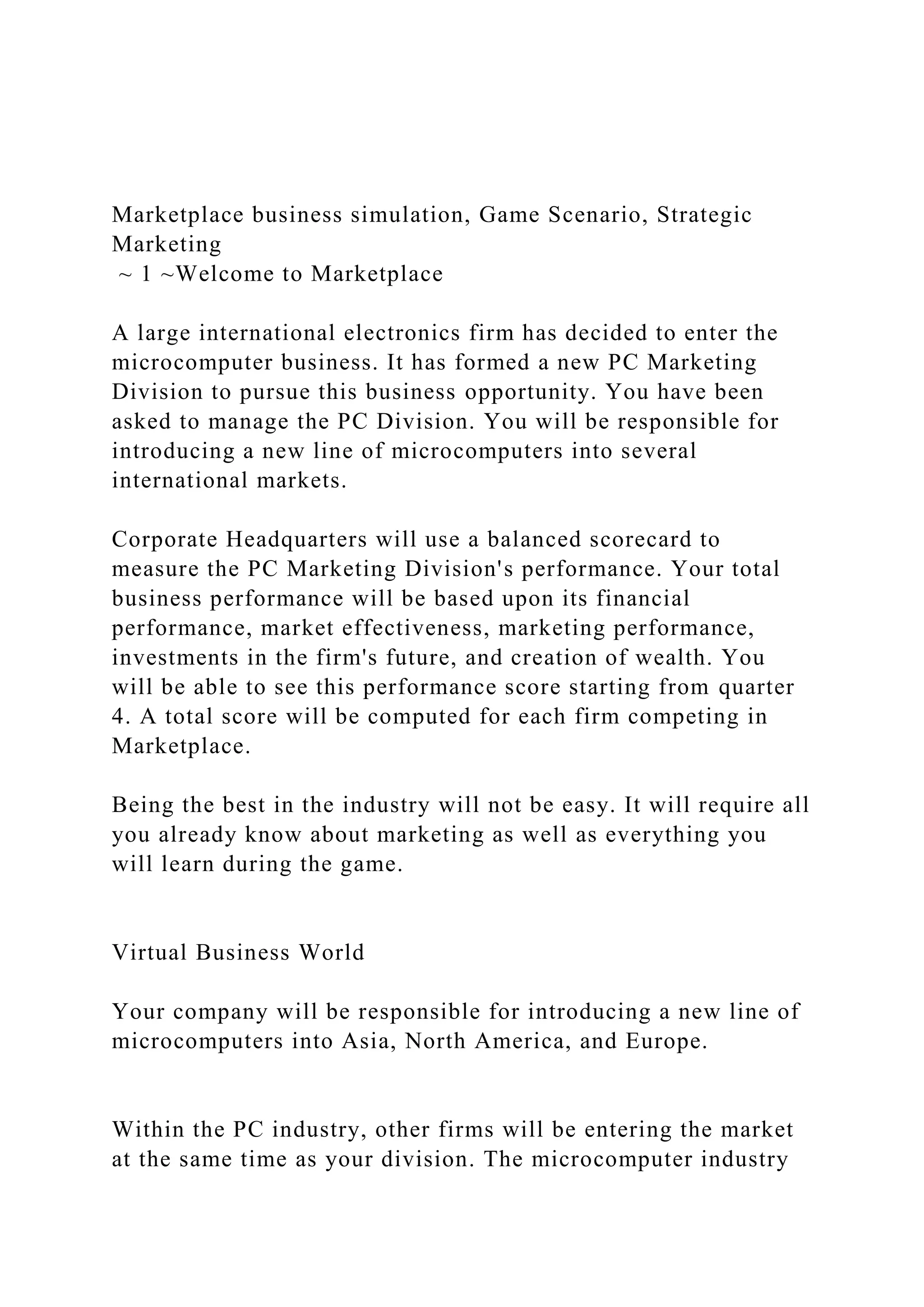 Marketplace business simulation, Game Scenario, Strategic Marketing
~ 1 ~Welcome to Marketplace

A large international electronics firm has decided to enter the microcomputer business. It has formed a new PC Marketing Division to pursue this business opportunity. You have been asked to manage the PC Division. You will be responsible for introducing a new line of microcomputers into several international markets.

Corporate Headquarters will use a balanced scorecard to measure the PC Marketing Division's performance. Your total business performance will be based upon its financial performance, market effectiveness, marketing performance, investments in the firm's future, and creation of wealth. You will be able to see this performance score starting from quarter 4. A total score will be computed for each firm competing in Marketplace.

Being the best in the industry will not be easy. It will require all you already know about marketing as well as everything you will learn during the game.

Virtual Business World

Your company will be responsible for introducing a new line of microcomputers into Asia, North America, and Europe.

Within the PC industry, other firms will be entering the market at the same time as your division. The microcomputer industry